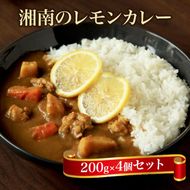 湘南のレモンカレー

200g×4個セット